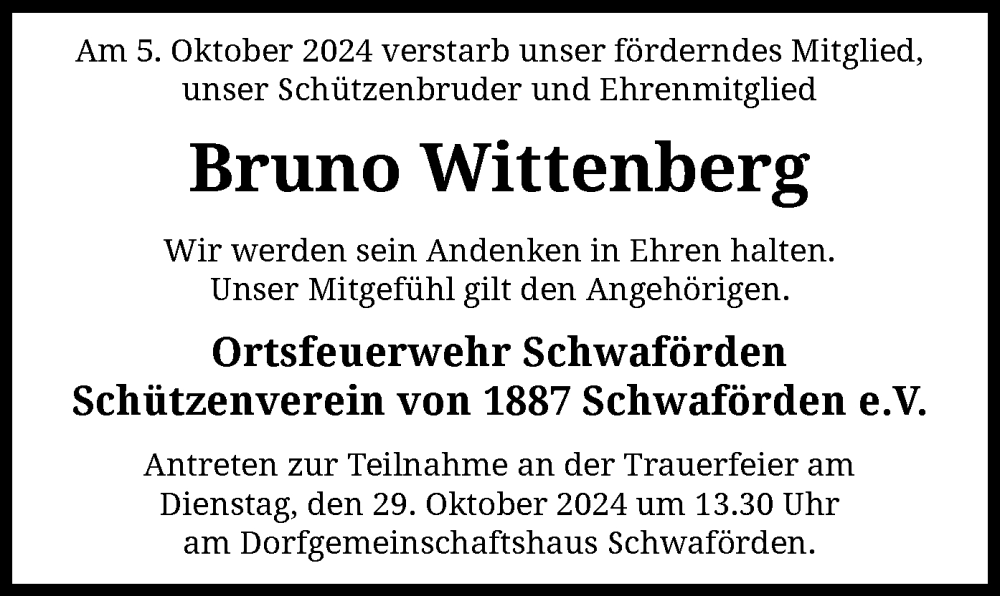 Am 5. Oktober 2024 verstarb unser förderndes Mitglied, unser Schützenbruder und Ehrenmitglied

Bruno Wittenberg

Wir werden sein Andenken in Ehren halten. Unser Mitgefühl gilt den Angehörigen.

Ortsfeuerwehr Schwaförden
Schützenverein von 1887 Schwaförden e.V.

Antreten zur Teilnahme an der Trauerfeier am Dienstag, den 29. Oktober 2024 um 13.30 Uhr am Dorfgemeinschaftshaus Schwaförden.